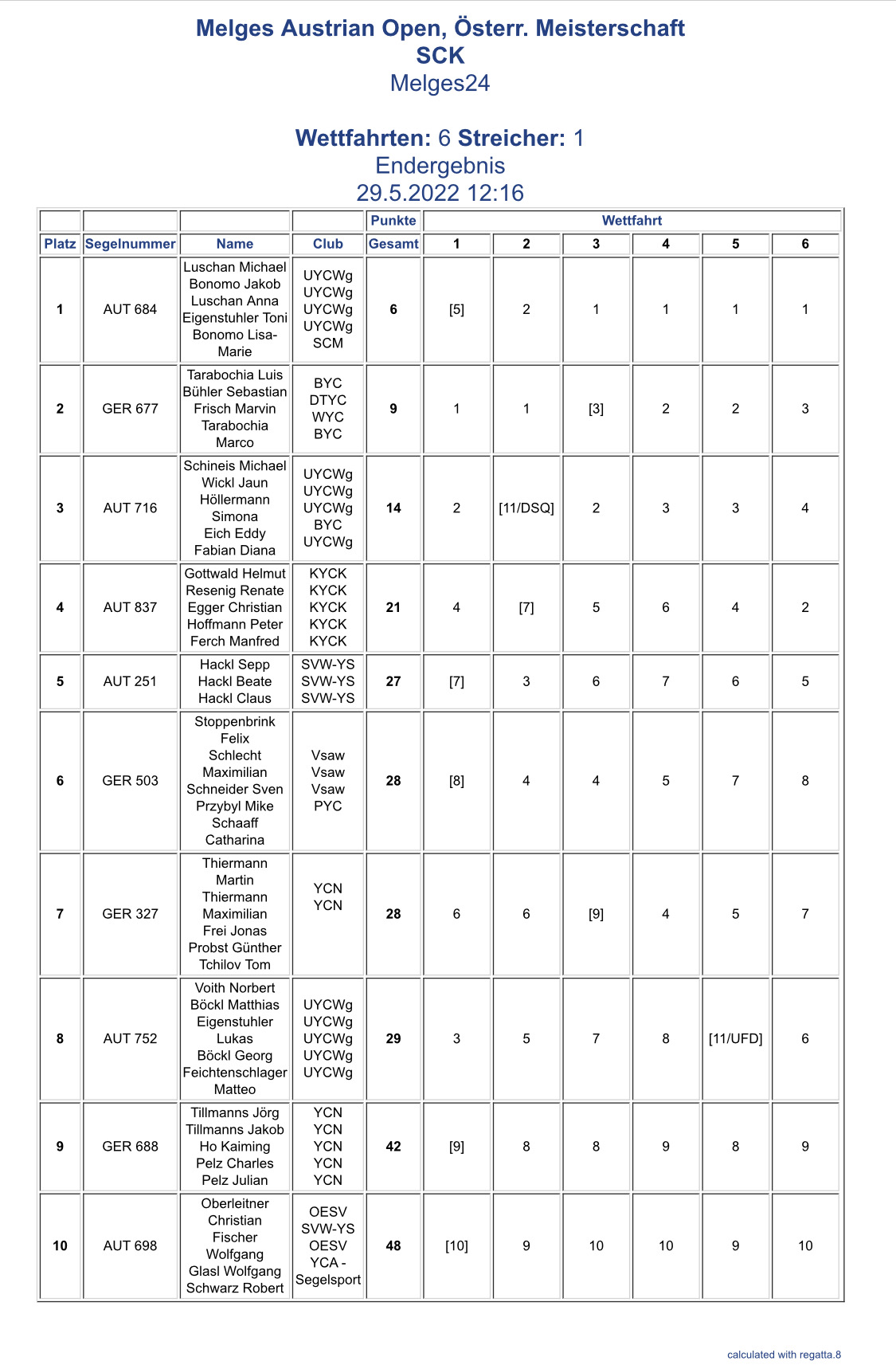 Melges Austrian Open, Österr. Meisterschaft
SCK
Melges24

Wettfahrten: 6 Streicher: 1
Endergebnis
29.5.2022 12:16

| | | | | Punkte | Wettfahrt | | | | | |
|---|---|---|---|---|---|---|---|---|---|---|
| Platz | Segelnummer | Name | Club | Gesamt | 1 | 2 | 3 | 4 | 5 | 6 |
| 1 | AUT 684 | Luschan Michael Bonomo Jakob Luschan Anna Eigenstuhler Toni Bonomo Lisa-Marie | UYCWg UYCWg UYCWg UYCWg SCM | 6 | [5] | 2 | 1 | 1 | 1 | 1 |
| 2 | GER 677 | Tarabochia Luis Bühler Sebastian Frisch Marvin Tarabochia Marco | BYC DTYC WYC BYC | 9 | 1 | 1 | [3] | 2 | 2 | 3 |
| 3 | AUT 716 | Schineis Michael Wickl Jaun Höllermann Simona Eich Eddy Fabian Diana | UYCWg UYCWg UYCWg BYC UYCWg | 14 | 2 | [11/DSQ] | 2 | 3 | 3 | 4 |
| 4 | AUT 837 | Gottwald Helmut Resenig Renate Egger Christian Hoffmann Peter Ferch Manfred | KYCK KYCK KYCK KYCK KYCK | 21 | 4 | [7] | 5 | 6 | 4 | 2 |
| 5 | AUT 251 | Hackl Sepp Hackl Beate Hackl Claus | SVW-YS SVW-YS SVW-YS | 27 | [7] | 3 | 6 | 7 | 6 | 5 |
| 6 | GER 503 | Stoppenbrink Felix Schlecht Maximilian Schneider Sven Przybyl Mike Schaaff Catharina | Vsaw Vsaw Vsaw PYC | 28 | [8] | 4 | 4 | 5 | 7 | 8 |
| 7 | GER 327 | Thiermann Martin Thiermann Maximilian Frei Jonas Probst Günther Tchilov Tom | YCN YCN | 28 | 6 | 6 | [9] | 4 | 5 | 7 |
| 8 | AUT 752 | Voith Norbert Böckl Matthias Eigenstuhler Lukas Böckl Georg Feichtenschlager Matteo | UYCWg UYCWg UYCWg UYCWg UYCWg | 29 | 3 | 5 | 7 | 8 | [11/UFD] | 6 |
| 9 | GER 688 | Tillmanns Jörg Tillmanns Jakob Ho Kaiming Pelz Charles Pelz Julian | YCN YCN YCN YCN YCN | 42 | [9] | 8 | 8 | 9 | 8 | 9 |
| 10 | AUT 698 | Oberleitner Christian Fischer Wolfgang Glasl Wolfgang Schwarz Robert | OESV SVW-YS OESV YCA - Segelsport | 48 | [10] | 9 | 10 | 10 | 9 | 10 |

calculated with regatta.8